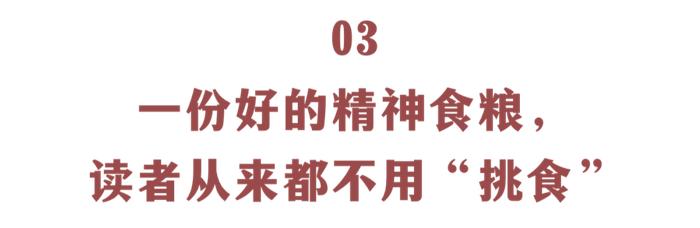 03

一份好的精神食粮，
读者从来都不用“挑食”